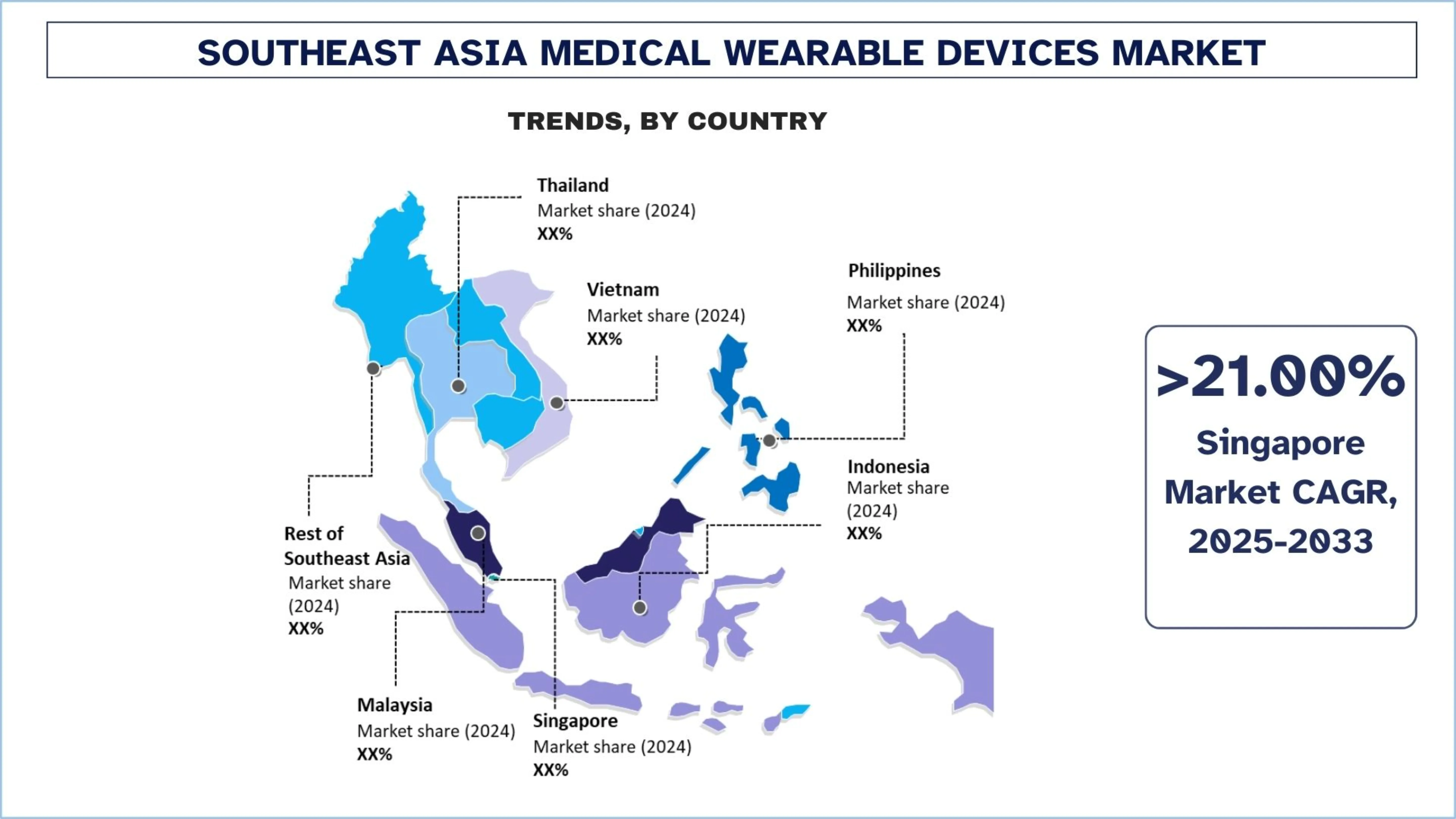 SOUTHEAST ASIA MEDICAL WEARABLE DEVICES MARKET

TRENDS, BY COUNTRY

Thailand
Market share (2024)
XX%

Vietnam
Market share (2024)
XX%

Philippines
Market share (2024)
XX%

Indonesia
Market share (2024)
XX%

Rest of Southeast Asia
Market share (2024)
XX%

Malaysia
Market share (2024)
XX%

Singapore
Market share (2024)
XX%

>21.00%
Singapore Market CAGR, 2025-2033